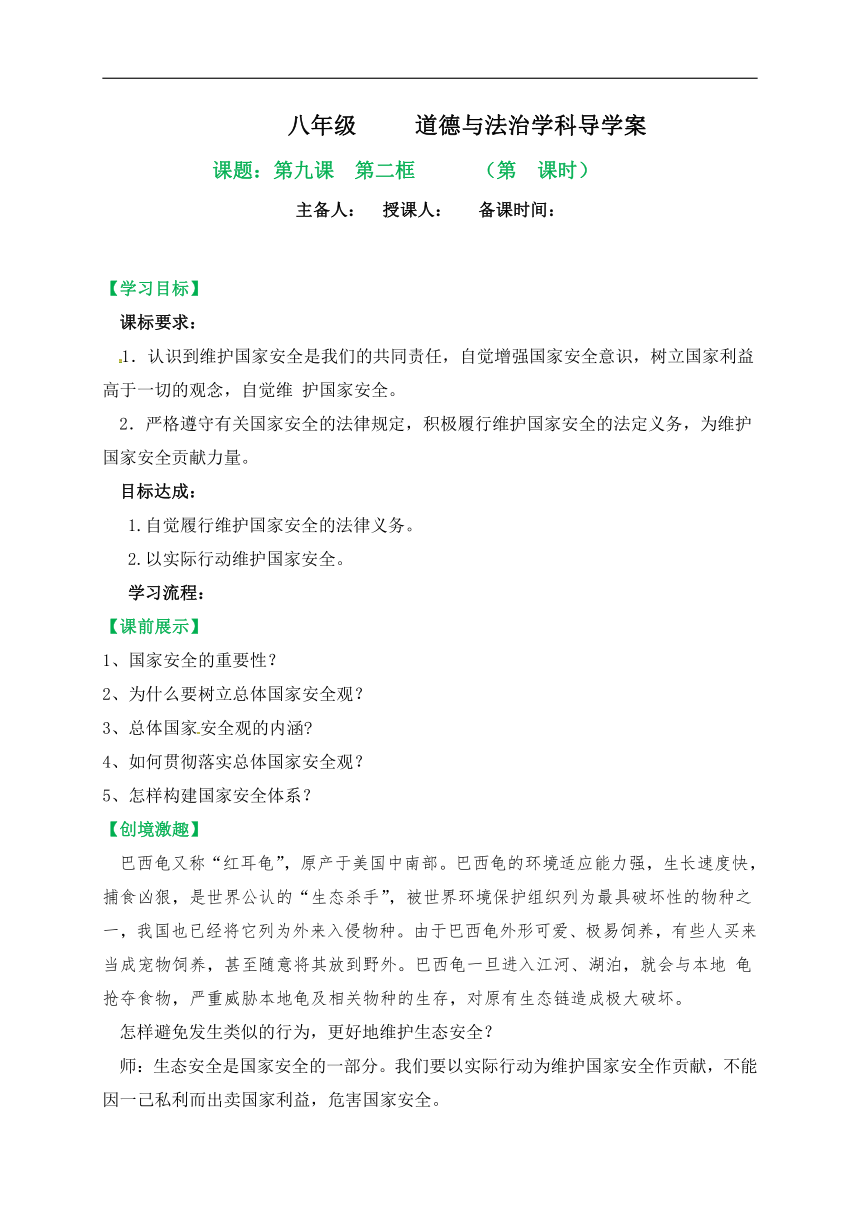 八年级　　道德与法治学科导学案

课题：第九课　第二框　　（第　课时）

主备人：　授课人：　备课时间：

【学习目标】

课标要求：

1．认识到维护国家安全是我们的共同责任，自觉增强国家安全意识，树立国家利益高于一切的观念，自觉维 护国家安全。

2．严格遵守有关国家安全的法律规定，积极履行维护国家安全的法定义务，为维护国家安全贡献力量。

目标达成：

1.自觉履行维护国家安全的法律义务。

2.以实际行动维护国家安全。

学习流程：

【课前展示】

1、国家安全的重要性？

2、为什么要树立总体国家安全观？

3、总体国家安全观的内涵?

4、如何贯彻落实总体国家安全观？

5、怎样构建国家安全体系？

【创境激趣】

巴西龟又称“红耳龟”，原产于美国中南部。巴西龟的环境适应能力强，生长速度快，捕食凶狠，是世界公认的“生态杀手”，被世界环境保护组织列为最具破坏性的物种之一，我国也已经将它列为外来入侵物种。由于巴西龟外形可爱、极易饲养，有些人买来当成宠物饲养，甚至随意将其放到野外。巴西龟一旦进入江河、湖泊，就会与本地 龟抢夺食物，严重威胁本地龟及相关物种的生存，对原有生态链造成极大破坏。

怎样避免发生类似的行为，更好地维护生态安全？

师：生态安全是国家安全的一部分。我们要以实际行动为维护国家安全作贡献，不能因一己私利而出卖国家利益，危害国家安全。